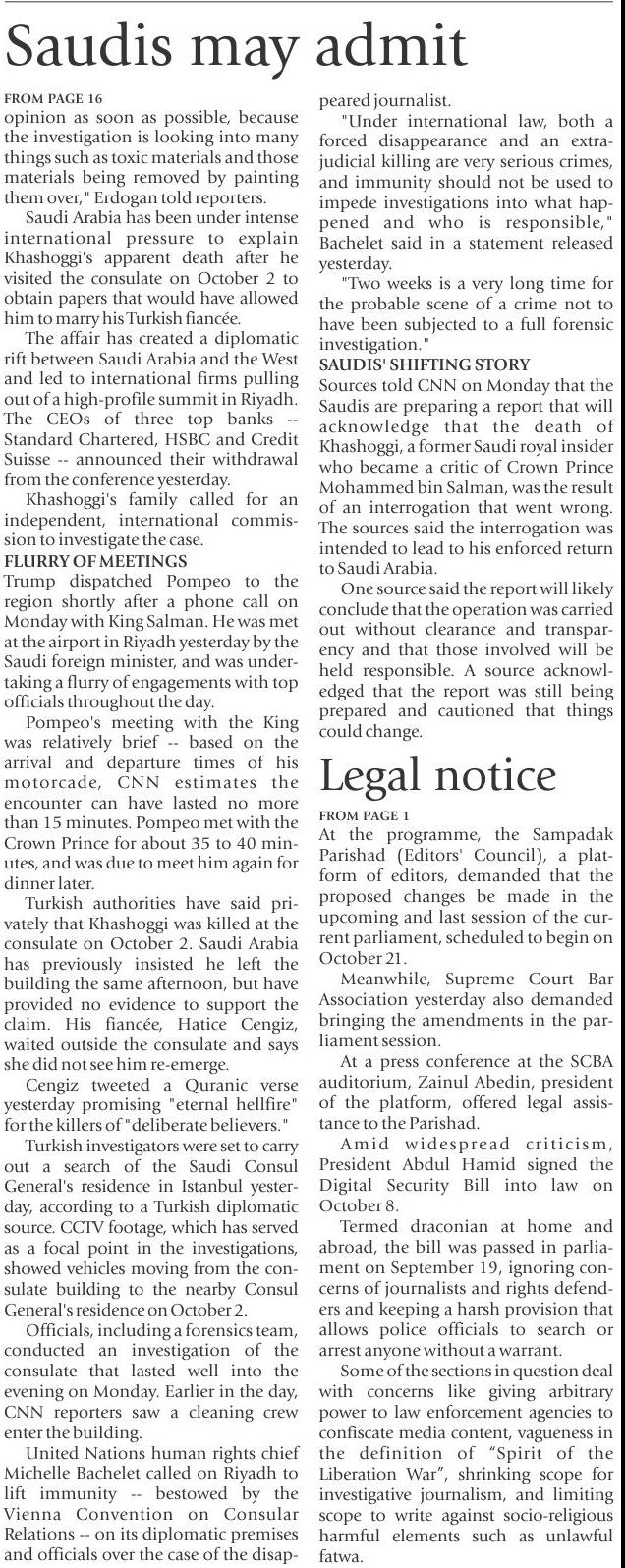 Saudis may admit

FROM PAGE 16
opinion as soon as possible, because the investigation is looking into many things such as toxic materials and those materials being removed by painting them over," Erdogan told reporters.

Saudi Arabia has been under intense international pressure to explain Khashoggi's apparent death after he visited the consulate on October 2 to obtain papers that would have allowed him to marry his Turkish fiancée.

The affair has created a diplomatic rift between Saudi Arabia and the West and led to international firms pulling out of a high-profile summit in Riyadh. The CEOs of three top banks -- Standard Chartered, HSBC and Credit Suisse -- announced their withdrawal from the conference yesterday.

Khashoggi's family called for an independent, international commission to investigate the case.

FLURRY OF MEETINGS
Trump dispatched Pompeo to the region shortly after a phone call on Monday with King Salman. He was met at the airport in Riyadh yesterday by the Saudi foreign minister, and was undertaking a flurry of engagements with top officials throughout the day.

Pompeo's meeting with the King was relatively brief -- based on the arrival and departure times of his motorcade, CNN estimates the encounter can have lasted no more than 15 minutes. Pompeo met with the Crown Prince for about 35 to 40 minutes, and was due to meet him again for dinner later.

Turkish authorities have said privately that Khashoggi was killed at the consulate on October 2. Saudi Arabia has previously insisted he left the building the same afternoon, but have provided no evidence to support the claim. His fiancée, Hatice Cengiz, waited outside the consulate and says she did not see him re-emerge.

Cengiz tweeted a Quranic verse yesterday promising "eternal hellfire" for the killers of "deliberate believers."

Turkish investigators were set to carry out a search of the Saudi Consul General's residence in Istanbul yesterday, according to a Turkish diplomatic source. CCTV footage, which has served as a focal point in the investigations, showed vehicles moving from the consulate building to the nearby Consul General's residence on October 2.

Officials, including a forensics team, conducted an investigation of the consulate that lasted well into the evening on Monday. Earlier in the day, CNN reporters saw a cleaning crew enter the building.

United Nations human rights chief Michelle Bachelet called on Riyadh to lift immunity -- bestowed by the Vienna Convention on Consular Relations -- on its diplomatic premises and officials over the case of the disappeared journalist.

"Under international law, both a forced disappearance and an extrajudicial killing are very serious crimes, and immunity should not be used to impede investigations into what happened and who is responsible," Bachelet said in a statement released yesterday.

"Two weeks is a very long time for the probable scene of a crime not to have been subjected to a full forensic investigation."

SAUDIS' SHIFTING STORY
Sources told CNN on Monday that the Saudis are preparing a report that will acknowledge that the death of Khashoggi, a former Saudi royal insider who became a critic of Crown Prince Mohammed bin Salman, was the result of an interrogation that went wrong. The sources said the interrogation was intended to lead to his enforced return to Saudi Arabia.

One source said the report will likely conclude that the operation was carried out without clearance and transparency and that those involved will be held responsible. A source acknowledged that the report was still being prepared and cautioned that things could change.

Legal notice

FROM PAGE 1
At the programme, the Sampadak Parishad (Editors' Council), a platform of editors, demanded that the proposed changes be made in the upcoming and last session of the current parliament, scheduled to begin on October 21.

Meanwhile, Supreme Court Bar Association yesterday also demanded bringing the amendments in the parliament session.

At a press conference at the SCBA auditorium, Zainul Abedin, president of the platform, offered legal assistance to the Parishad.

Amid widespread criticism, President Abdul Hamid signed the Digital Security Bill into law on October 8.

Termed draconian at home and abroad, the bill was passed in parliament on September 19, ignoring concerns of journalists and rights defenders and keeping a harsh provision that allows police officials to search or arrest anyone without a warrant.

Some of the sections in question deal with concerns like giving arbitrary power to law enforcement agencies to confiscate media content, vagueness in the definition of "Spirit of the Liberation War", shrinking scope for investigative journalism, and limiting scope to write against socio-religious harmful elements such as unlawful fatwa.